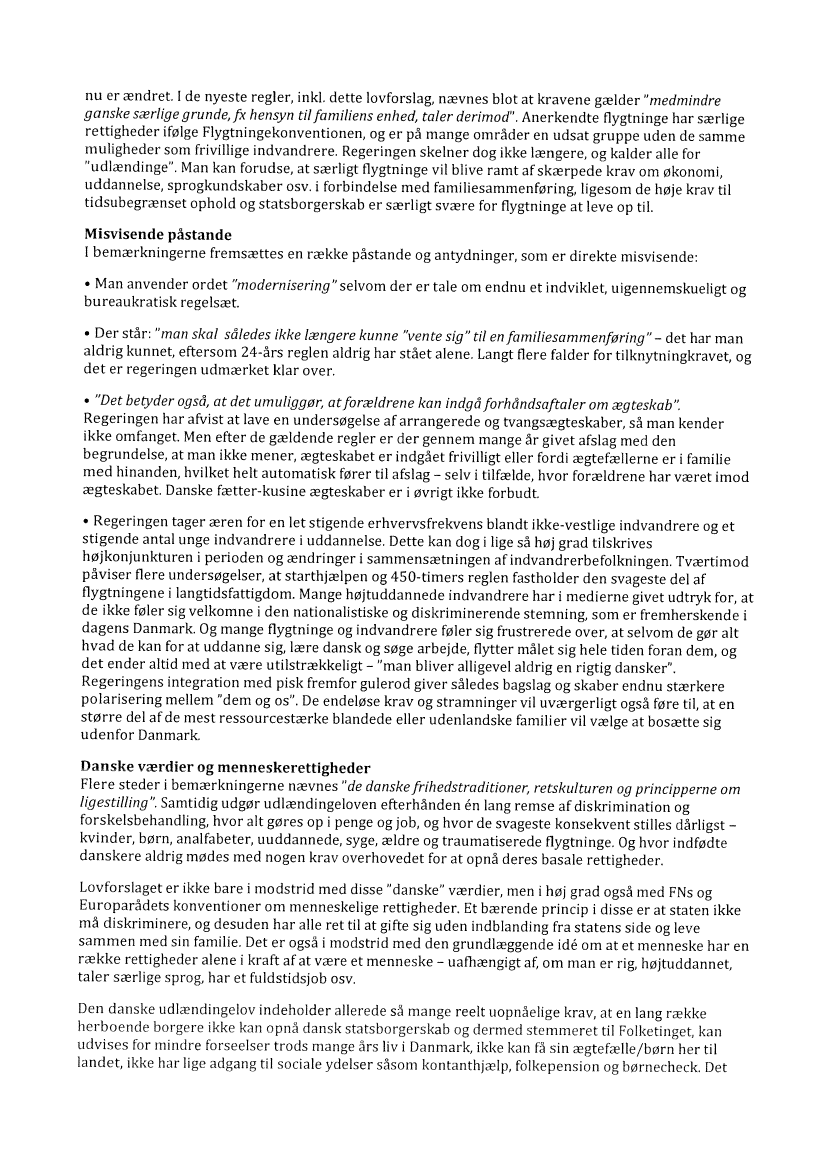 nu er ændret. I de nyeste regler, inkl. dette lovforslag, nævnes blot at kravene gælder "medmindre ganske særlige grunde, fx hensyn til familiens enhed, taler derimod". Anerkendte flygtninge har særlige rettigheder ifølge Flygtningekonventionen, og er på mange områder en udsat gruppe uden de samme muligheder som frivillige indvandrere. Regeringen skelner dog ikke længere, og kalder alle for "udlændinge". Man kan forudse, at særligt flygtninge vil blive ramt af skærpede krav om økonomi, uddannelse, sprogkundskaber osv. i forbindelse med familiesammenføring, ligesom de høje krav til tidsubegrænset ophold og statsborgerskab er særligt svære for flygtninge at leve op til.

Misvisende påstande
I bemærkningerne fremsættes en række påstande og antydninger, som er direkte misvisende:

• Man anvender ordet "modernisering" selvom der er tale om endnu et indviklet, uigennemskueligt og bureaukratisk regelsæt.

• Der står: "man skal således ikke længere kunne "vente sig" til en familiesammenføring" – det har man aldrig kunnet, eftersom 24-års reglen aldrig har stået alene. Langt flere falder for tilknytningkravet, og det er regeringen udmærket klar over.

• "Det betyder også, at det umuliggør, at forældrene kan indgå forhåndsaftaler om ægteskab". Regeringen har afvist at lave en undersøgelse af arrangerede og tvangsægteskaber, så man kender ikke omfanget. Men efter de gældende regler er der gennem mange år givet afslag med den begrundelse, at man ikke mener, ægteskabet er indgået frivilligt eller fordi ægtefællerne er i familie med hinanden, hvilket helt automatisk fører til afslag – selv i tilfælde, hvor forældrene har været imod ægteskabet. Danske fætter-kusine ægteskaber er i øvrigt ikke forbudt.

• Regeringen tager æren for en let stigende erhvervsfrekvens blandt ikke-vestlige indvandrere og et stigende antal unge indvandrere i uddannelse. Dette kan dog i lige så høj grad tilskrives højkonjunkturen i perioden og ændringer i sammensætningen af indvandrerbefolkningen. Tværtimod påviser flere undersøgelser, at starthjælpen og 450-timers reglen fastholder den svageste del af flygtningene i langtidsfattigdom. Mange højtuddannede indvandrere har i medierne givet udtryk for, at de ikke føler sig velkomne i den nationalistiske og diskriminerende stemning, som er fremherskende i dagens Danmark. Og mange flygtninge og indvandrere føler sig frustrerede over, at selvom de gør alt hvad de kan for at uddanne sig, lære dansk og søge arbejde, flytter målet sig hele tiden foran dem, og det ender altid med at være utilstrækkeligt – "man bliver alligevel aldrig en rigtig dansker". Regeringens integration med pisk fremfor gulerod giver således bagslag og skaber endnu stærkere polarisering mellem "dem og os". De endeløse krav og stramninger vil uværgerligt også føre til, at en større del af de mest ressourcestærke blandede eller udenlandske familier vil vælge at bosætte sig udenfor Danmark.

Danske værdier og menneskerettigheder
Flere steder i bemærkningerne nævnes "de danske frihedstraditioner, retskulturen og principperne om ligestilling". Samtidig udgør udlændingeloven efterhånden én lang remse af diskrimination og forskelsbehandling, hvor alt gøres op i penge og job, og hvor de svageste konsekvent stilles dårligst – kvinder, børn, analfabeter, uuddannede, syge, ældre og traumatiserede flygtninge. Og hvor indfødte danskere aldrig mødes med nogen krav overhovedet for at opnå deres basale rettigheder.

Lovforslaget er ikke bare i modstrid med disse "danske" værdier, men i høj grad også med FNs og Europarådets konventioner om menneskelige rettigheder. Et bærende princip i disse er at staten ikke må diskriminere, og desuden har alle ret til at gifte sig uden indblanding fra statens side og leve sammen med sin familie. Det er også i modstrid med den grundlæggende idé om at et menneske har en række rettigheder alene i kraft af at være et menneske – uafhængigt af, om man er rig, højtuddannet, taler særlige sprog, har et fuldstidsjob osv.

Den danske udlændingelov indeholder allerede så mange reelt uopnåelige krav, at en lang række herboende borgere ikke kan opnå dansk statsborgerskab og dermed stemmeret til Folketinget, kan udvises for mindre forseelser trods mange års liv i Danmark, ikke kan få sin ægtefælle/børn her til landet, ikke har lige adgang til sociale ydelser såsom kontanthjælp, folkepension og børnecheck. Det